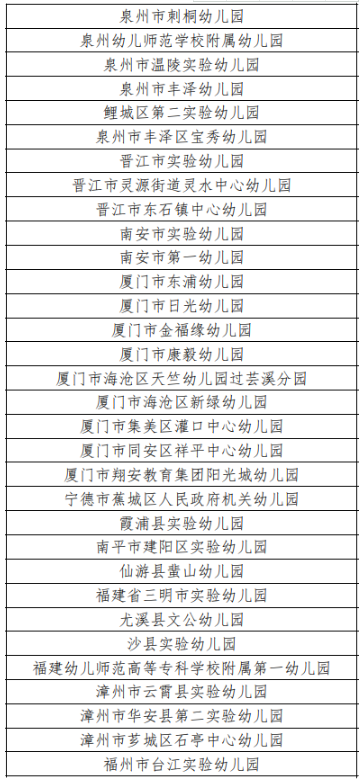 | 泉州市刺桐幼儿园 |
|---|
| 泉州幼儿师范学校附属幼儿园 |
| 泉州市温陵实验幼儿园 |
| 泉州市丰泽幼儿园 |
| 鲤城区第二实验幼儿园 |
| 泉州市丰泽区宝秀幼儿园 |
| 晋江市实验幼儿园 |
| 晋江市灵源街道灵水中心幼儿园 |
| 晋江市东石镇中心幼儿园 |
| 南安市实验幼儿园 |
| 南安市第一幼儿园 |
| 厦门市东浦幼儿园 |
| 厦门市日光幼儿园 |
| 厦门市金福缘幼儿园 |
| 厦门市康毅幼儿园 |
| 厦门市海沧区天竺幼儿园过芸溪分园 |
| 厦门市海沧区新绿幼儿园 |
| 厦门市集美区灌口中心幼儿园 |
| 厦门市同安区祥平中心幼儿园 |
| 厦门市翔安教育集团阳光城幼儿园 |
| 宁德市蕉城区人民政府机关幼儿园 |
| 霞浦县实验幼儿园 |
| 南平市建阳区实验幼儿园 |
| 仙游县蜚山幼儿园 |
| 福建省三明市实验幼儿园 |
| 尤溪县文公幼儿园 |
| 沙县实验幼儿园 |
| 福建幼儿师范高等专科学校附属第一幼儿园 |
| 漳州市云霄县实验幼儿园 |
| 漳州市华安县第二实验幼儿园 |
| 漳州市芗城区石亭中心幼儿园 |
| 福州市台江实验幼儿园 |